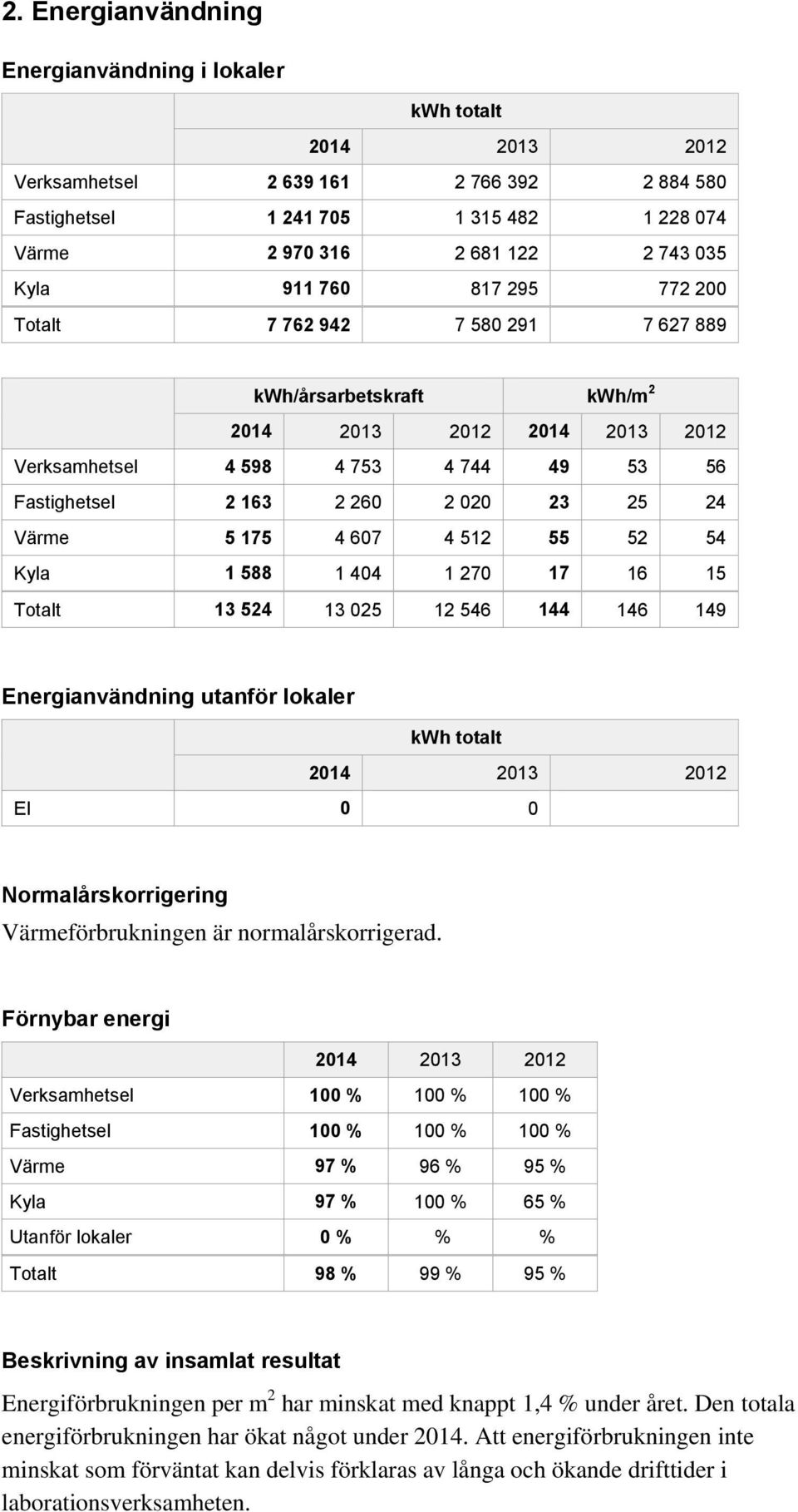 2. Energianvändning

Energianvändning i lokaler

| | kWh totalt | | |
|---|---|---|---|
| | 2014 | 2013 | 2012 |
| Verksamhetsel | 2 639 161 | 2 766 392 | 2 884 580 |
| Fastighetsel | 1 241 705 | 1 315 482 | 1 228 074 |
| Värme | 2 970 316 | 2 681 122 | 2 743 035 |
| Kyla | 911 760 | 817 295 | 772 200 |
| Totalt | 7 762 942 | 7 580 291 | 7 627 889 |

| | kWh/årsarbetskraft | | | kWh/m$^2$ | | |
|---|---|---|---|---|---|---|
| | 2014 | 2013 | 2012 | 2014 | 2013 | 2012 |
| Verksamhetsel | 4 598 | 4 753 | 4 744 | 49 | 53 | 56 |
| Fastighetsel | 2 163 | 2 260 | 2 020 | 23 | 25 | 24 |
| Värme | 5 175 | 4 607 | 4 512 | 55 | 52 | 54 |
| Kyla | 1 588 | 1 404 | 1 270 | 17 | 16 | 15 |
| Totalt | 13 524 | 13 025 | 12 546 | 144 | 146 | 149 |

Energianvändning utanför lokaler

| | kWh totalt | | |
|---|---|---|---|
| | 2014 | 2013 | 2012 |
| El | 0 | 0 | |

Normalårskorrigering
Värmeförbrukningen är normalårskorrigerad.

Förnybar energi

| | 2014 | 2013 | 2012 |
|---|---|---|---|
| Verksamhetsel | 100 % | 100 % | 100 % |
| Fastighetsel | 100 % | 100 % | 100 % |
| Värme | 97 % | 96 % | 95 % |
| Kyla | 97 % | 100 % | 65 % |
| Utanför lokaler | 0 % | % | % |
| Totalt | 98 % | 99 % | 95 % |

Beskrivning av insamlat resultat
Energiförbrukningen per m$^2$ har minskat med knappt 1,4 % under året. Den totala energiförbrukningen har ökat något under 2014. Att energiförbrukningen inte minskat som förväntat kan delvis förklaras av långa och ökande drifttider i laborationsverksamheten.